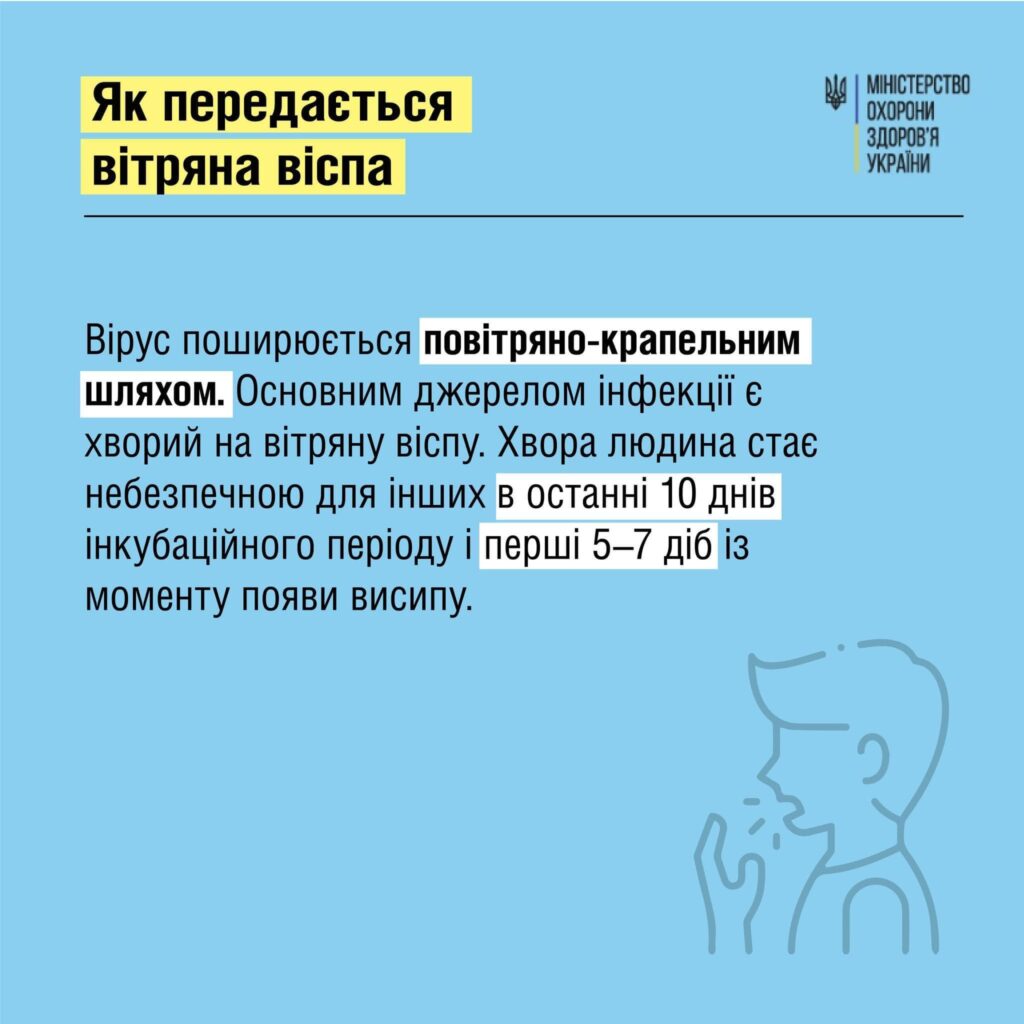 Як передається вітряна віспа

МІНІСТЕРСТВО
ОХОРОНИ
ЗДОРОВ'Я
УКРАЇНИ

Вірус поширюється повітряно-крапельним шляхом. Основним джерелом інфекції є хворий на вітряну віспу. Хвора людина стає небезпечною для інших в останні 10 днів інкубаційного періоду і перші 5–7 діб із моменту появи висипу.